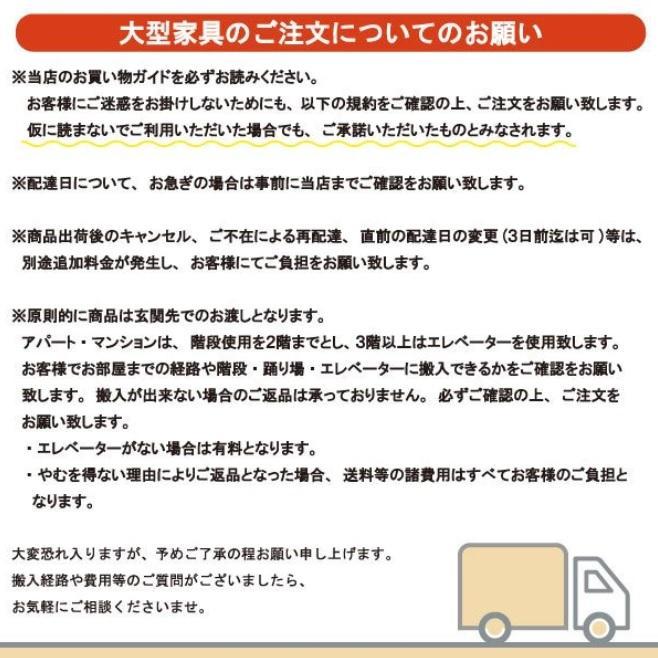 大型家具のご注文についてのお願い

※当店のお買い物ガイドを必ずお読みください。
お客様にご迷惑をお掛けしないためにも、以下の規約をご確認の上、ご注文をお願い致します。
仮に読まないでご利用いただいた場合でも、ご承諾いただいたものとみなされます。

※配達日について、お急ぎの場合は事前に当店までご確認をお願い致します。

※商品出荷後のキャンセル、ご不在による再配達、直前の配達日の変更（3日前迄は可）等は、別途追加料金が発生し、お客様にてご負担をお願い致します。

※原則的に商品は玄関先でのお渡しとなります。
アパート・マンションは、階段使用を2階までとし、3階以上はエレベーターを使用致します。
お客様でお部屋までの経路や階段・踊り場・エレベーターに搬入できるかをご確認をお願い致します。搬入が出来ない場合のご返品は承っておりません。必ずご確認の上、ご注文をお願い致します。
・エレベーターがない場合は有料となります。
・やむを得ない理由によりご返品となった場合、送料等の諸費用はすべてお客様のご負担となります。

大変恐れ入りますが、予めご了承の程お願い申し上げます。
搬入経路や費用等のご質問がございましたら、
お気軽にご相談くださいませ。